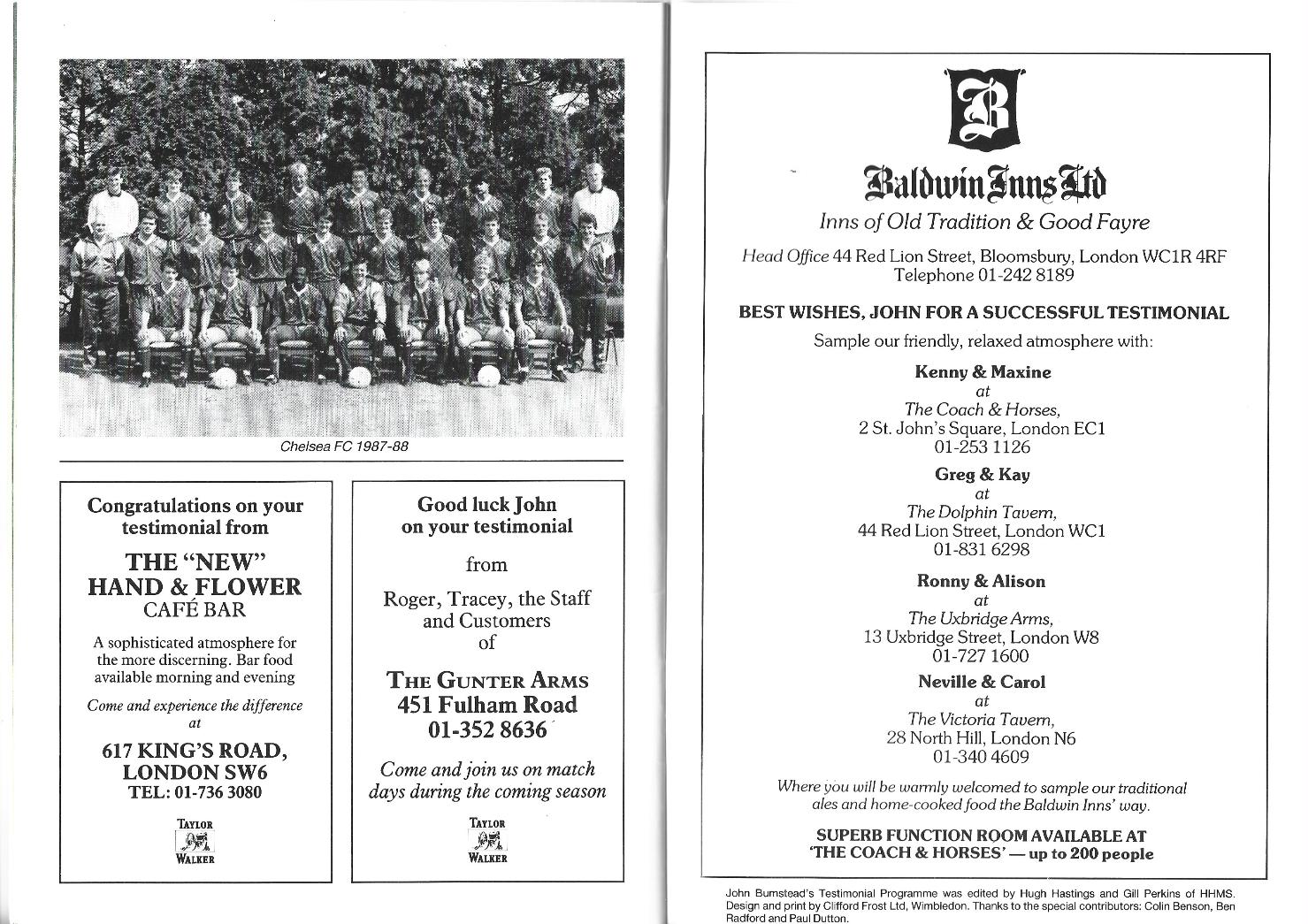 Chelsea FC 1987-88

Congratulations on your testimonial from

THE "NEW" HAND & FLOWER
CAFÉ BAR

A sophisticated atmosphere for the more discerning. Bar food available morning and evening

Come and experience the difference at

617 KING'S ROAD, LONDON SW6
TEL: 01-736 3080

TAYLOR WALKER

Good luck John on your testimonial

from

Roger, Tracey, the Staff and Customers of

THE GUNTER ARMS
451 Fulham Road
01-352 8636

Come and join us on match days during the coming season

TAYLOR WALKER

B

Baldwin Inns Ltd

Inns of Old Tradition & Good Fayre

Head Office 44 Red Lion Street, Bloomsbury, London WC1R 4RF
Telephone 01-242 8189

BEST WISHES, JOHN FOR A SUCCESSFUL TESTIMONIAL

Sample our friendly, relaxed atmosphere with:

Kenny & Maxine
at
The Coach & Horses,
2 St. John's Square, London EC1
01-253 1126

Greg & Kay
at
The Dolphin Tavern,
44 Red Lion Street, London WC1
01-831 6298

Ronny & Alison
at
The Uxbridge Arms,
13 Uxbridge Street, London W8
01-727 1600

Neville & Carol
at
The Victoria Tavern,
28 North Hill, London N6
01-340 4609

Where you will be warmly welcomed to sample our traditional ales and home-cooked food the Baldwin Inns' way.

SUPERB FUNCTION ROOM AVAILABLE AT 'THE COACH & HORSES' — up to 200 people

John Bumstead's Testimonial Programme was edited by Hugh Hastings and Gill Perkins of HHMS. Design and print by Clifford Frost Ltd, Wimbledon. Thanks to the special contributors: Colin Benson, Ben Radford and Paul Dutton.